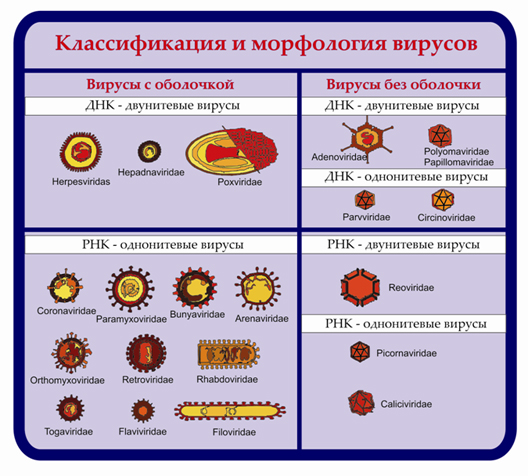 Классификация и морфология вирусов

Вирусы с оболочкой

ДНК - двунитевые вирусы

Herpesviridas

Hepadnaviridae

Poxviridae

РНК - однонитевые вирусы

Coronaviridae

Paramyxoviridae

Bunyaviridae

Arenaviridae

Orthomyxoviridae

Retroviridae

Rhabdoviridae

Togaviridae

Flaviviridae

Filoviridae

Вирусы без оболочки

ДНК - двунитевые вирусы

Adenoviridae

Polyomaviridae
Papillomaviridae

ДНК - однонитевые вирусы

Parvviridae

Circinoviridae

РНК - двунитевые вирусы

Reoviridae

РНК - однонитевые вирусы

Picornaviridae

Caliciviridae